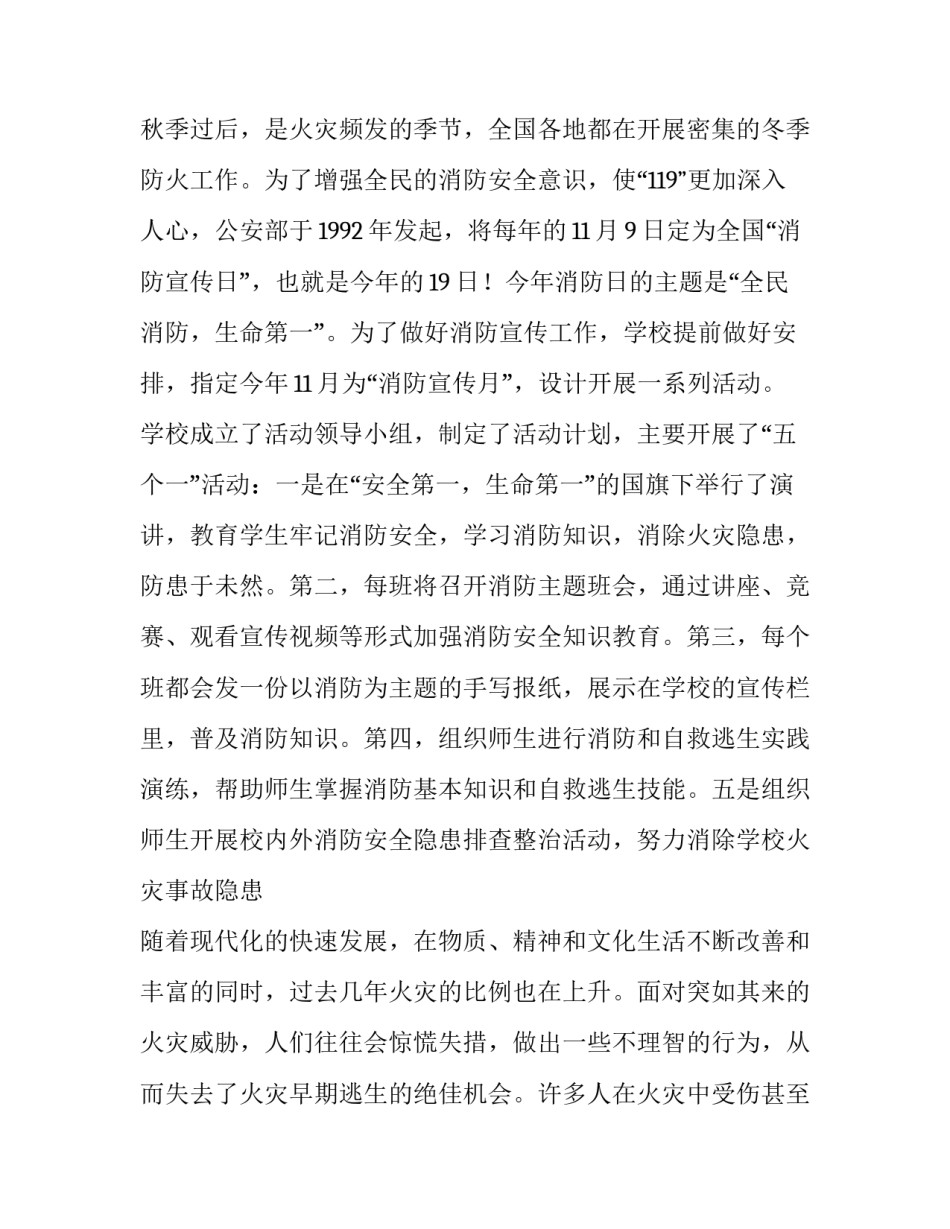 秋季过后，是火灾频发的季节，全国各地都在开展密集的冬季防火工作。为了增强全民的消防安全意识，使“119”更加深入人心，公安部于1992年发起，将每年的11月9日定为全国“消防宣传日”，也就是今年的19日！今年消防日的主题是“全民消防，生命第一”。为了做好消防宣传工作，学校提前做好安排，指定今年11月为“消防宣传月”，设计开展一系列活动。

学校成立了活动领导小组，制定了活动计划，主要开展了“五个一”活动：一是在“安全第一，生命第一”的国旗下举行了演讲，教育学生牢记消防安全，学习消防知识，消除火灾隐患，防患于未然。第二，每班将召开消防主题班会，通过讲座、竞赛、观看宣传视频等形式加强消防安全知识教育。第三，每个班都会发一份以消防为主题的手写报纸，展示在学校的宣传栏里，普及消防知识。第四，组织师生进行消防和自救逃生实践演练，帮助师生掌握消防基本知识和自救逃生技能。五是组织师生开展校内外消防安全隐患排查整治活动，努力消除学校火灾事故隐患

随着现代化的快速发展，在物质、精神和文化生活不断改善和丰富的同时，过去几年火灾的比例也在上升。面对突如其来的火灾威胁，人们往往会惊慌失措，做出一些不理智的行为，从而失去了火灾早期逃生的绝佳机会。许多人在火灾中受伤甚至